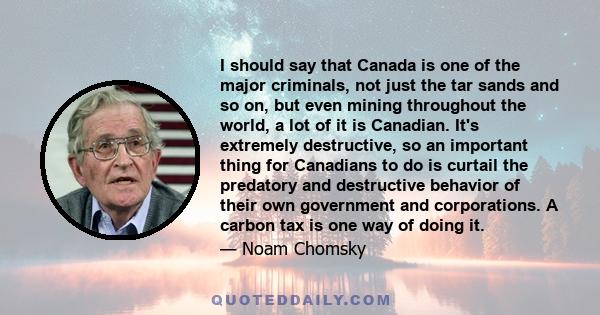 I should say that Canada is one of the major criminals, not just the tar sands and so on, but even mining throughout the world, a lot of it is Canadian. It's extremely destructive, so an important thing for Canadians to do is curtail the predatory and destructive behavior of their own government and corporations. A carbon tax is one way of doing it.

— Noam Chomsky

QUOTEDDAILY.COM